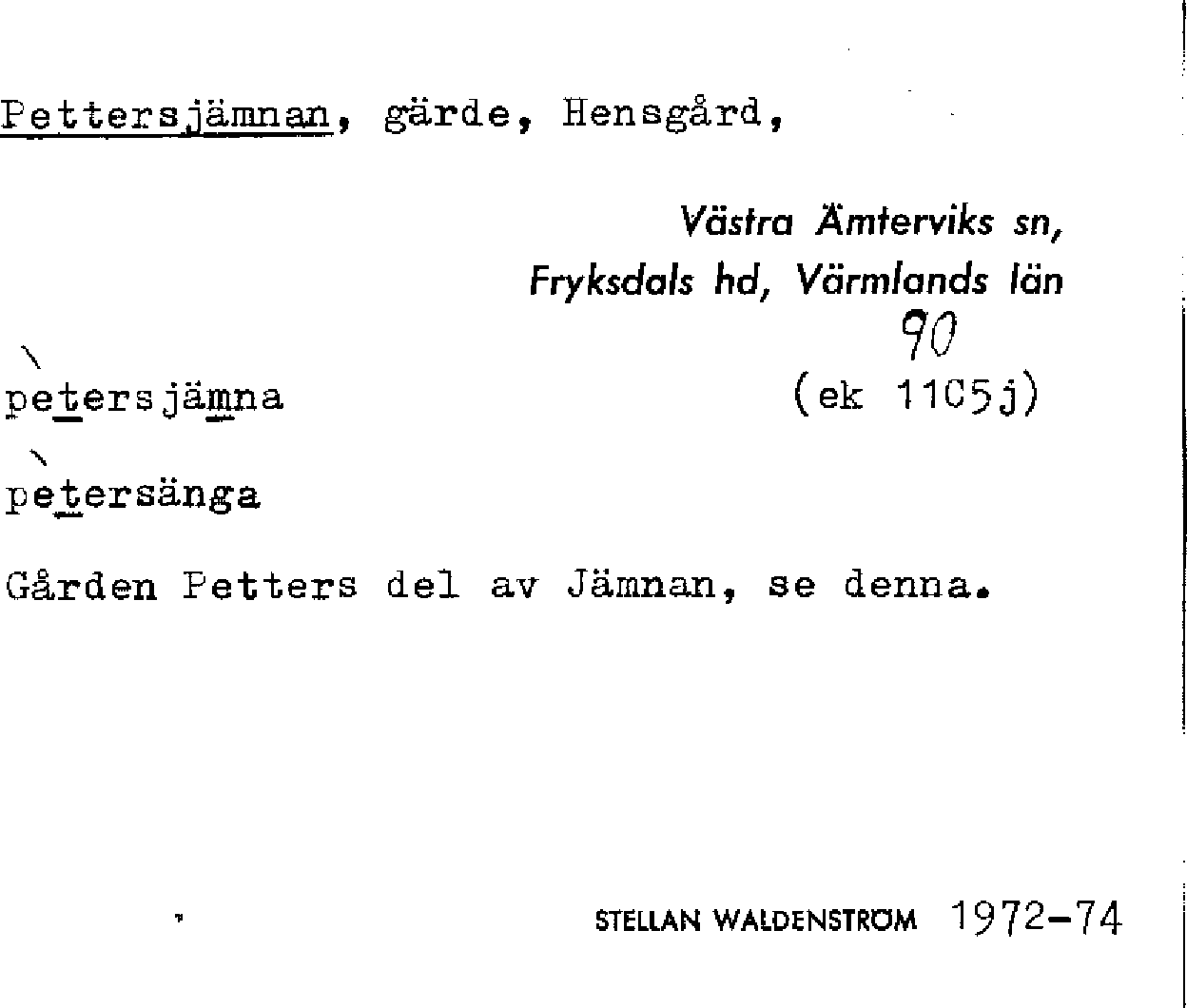 Pettersjämnan, gärde, Hensgård,

Västra Ämterviks sn,
Fryksdals hd, Värmlands län

90

petersjämna (ek 11C5j)

petersänga

Gården Petters del av Jämnan, se denna.

STELLAN WALDENSTRÖM 1972-74